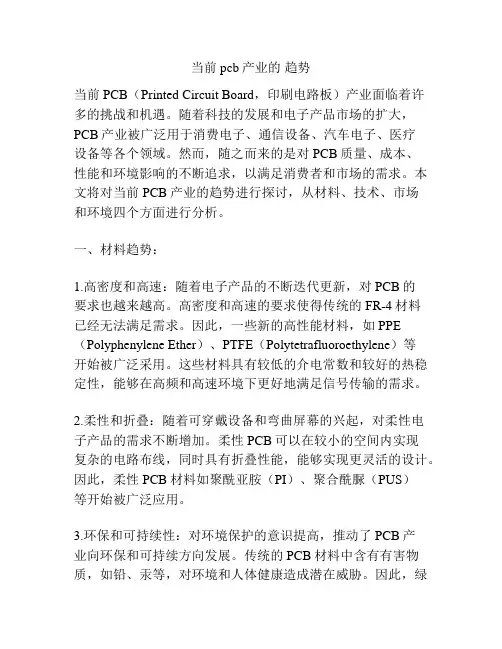 当前 pcb 产业的 趋势

当前 PCB（Printed Circuit Board，印刷电路板）产业面临着许多的挑战和机遇。随着科技的发展和电子产品市场的扩大，PCB 产业被广泛用于消费电子、通信设备、汽车电子、医疗设备等各个领域。然而，随之而来的是对 PCB 质量、成本、性能和环境影响的不断追求，以满足消费者和市场的需求。本文将对当前 PCB 产业的趋势进行探讨，从材料、技术、市场和环境四个方面进行分析。

一、材料趋势：

1.高密度和高速：随着电子产品的不断迭代更新，对 PCB 的要求也越来越高。高密度和高速的要求使得传统的 FR-4 材料已经无法满足需求。因此，一些新的高性能材料，如 PPE（Polyphenylene Ether）、PTFE（Polytetrafluoroethylene）等开始被广泛采用。这些材料具有较低的介电常数和较好的热稳定性，能够在高频和高速环境下更好地满足信号传输的需求。

2.柔性和折叠：随着可穿戴设备和弯曲屏幕的兴起，对柔性电子产品的需求不断增加。柔性 PCB 可以在较小的空间内实现复杂的电路布线，同时具有折叠性能，能够实现更灵活的设计。因此，柔性 PCB 材料如聚酰亚胺（PI）、聚合酰脲（PUS）等开始被广泛应用。

3.环保和可持续性：对环境保护的意识提高，推动了 PCB 产业向环保和可持续方向发展。传统的 PCB 材料中含有有害物质，如铅、汞等，对环境和人体健康造成潜在威胁。因此，绿